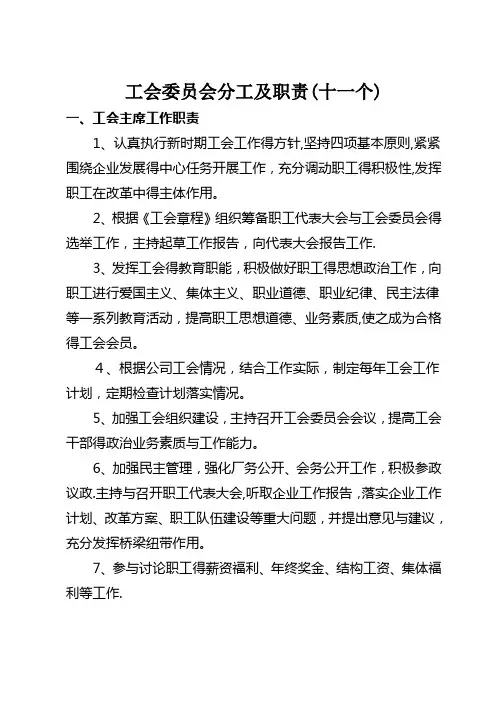 工会委员会分工及职责(十一个)

一、工会主席工作职责

1、认真执行新时期工会工作得方针,坚持四项基本原则,紧紧围绕企业发展得中心任务开展工作，充分调动职工得积极性,发挥职工在改革中得主体作用。

2、根据《工会章程》组织筹备职工代表大会与工会委员会得选举工作，主持起草工作报告，向代表大会报告工作.

3、发挥工会得教育职能，积极做好职工得思想政治工作，向职工进行爱国主义、集体主义、职业道德、职业纪律、民主法律等一系列教育活动，提高职工思想道德、业务素质,使之成为合格得工会会员。

4、根据公司工会情况，结合工作实际，制定每年工会工作计划，定期检查计划落实情况。

5、加强工会组织建设，主持召开工会委员会会议，提高工会干部得政治业务素质与工作能力。

6、加强民主管理，强化厂务公开、会务公开工作，积极参政议政.主持与召开职工代表大会,听取企业工作报告，落实企业工作计划、改革方案、职工队伍建设等重大问题，并提出意见与建议，充分发挥桥梁纽带作用。

7、参与讨论职工得薪资福利、年终奖金、结构工资、集体福利等工作.